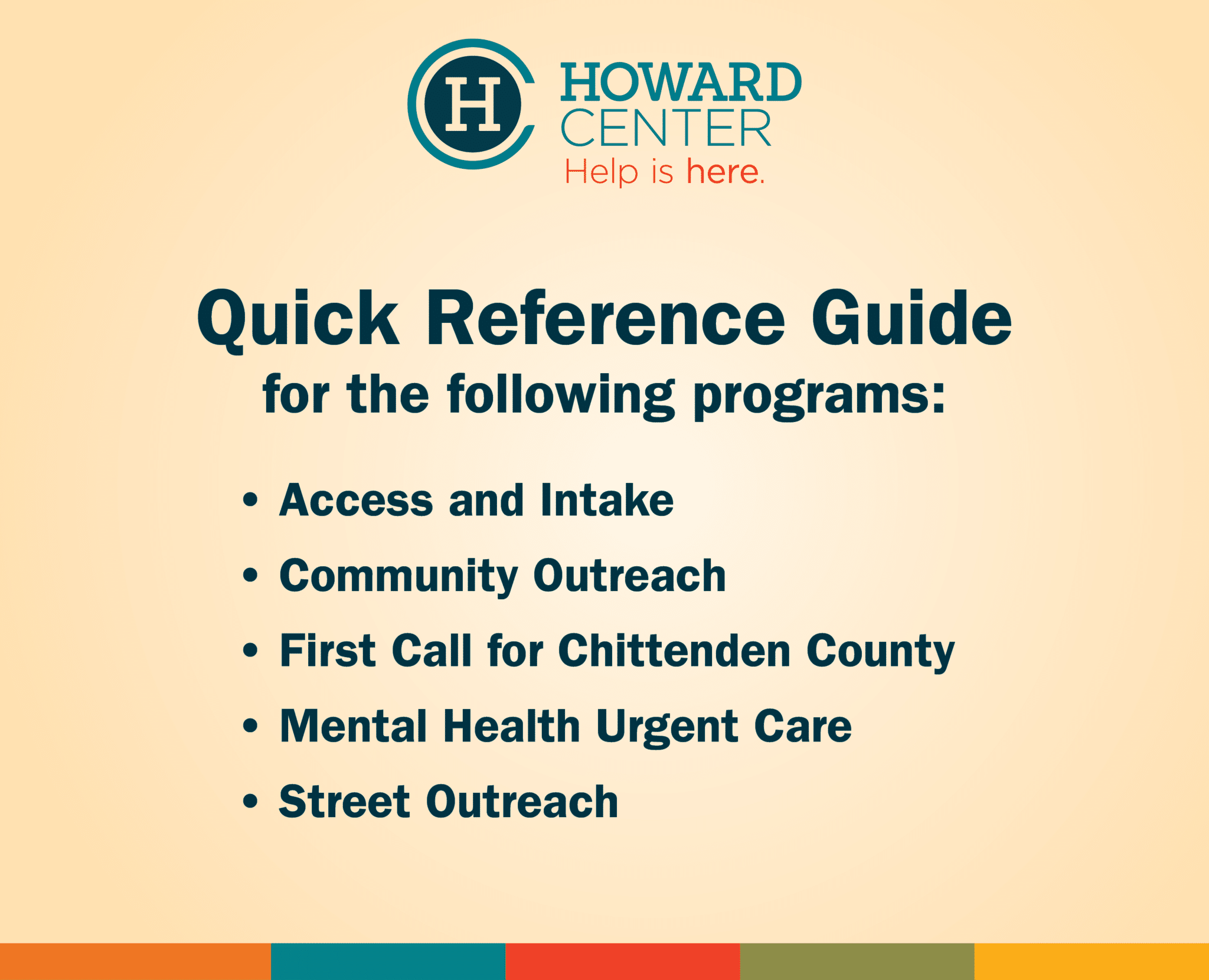 H

HOWARD
CENTER
Help is here.

Quick Reference Guide
for the following programs:

• Access and Intake
• Community Outreach
• First Call for Chittenden County
• Mental Health Urgent Care
• Street Outreach